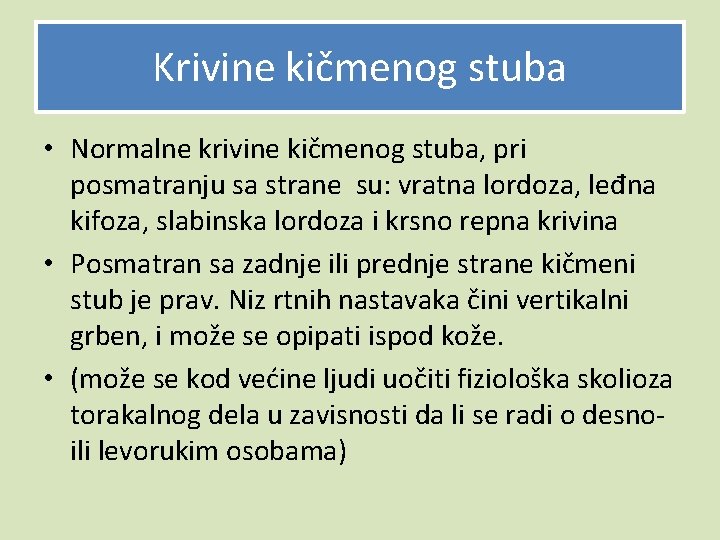 Krivine kičmenog stuba

• Normalne krivine kičmenog stuba, pri posmatranju sa strane  su: vratna lordoza, leđna kifoza, slabinska lordoza i krsno repna krivina
• Posmatran sa zadnje ili prednje strane kičmeni stub je prav. Niz rtnih nastavaka čini vertikalni grben, i može se opipati ispod kože.
• (može se kod većine ljudi uočiti fiziološka skolioza torakalnog dela u zavisnosti da li se radi o desno- ili levorukim osobama)